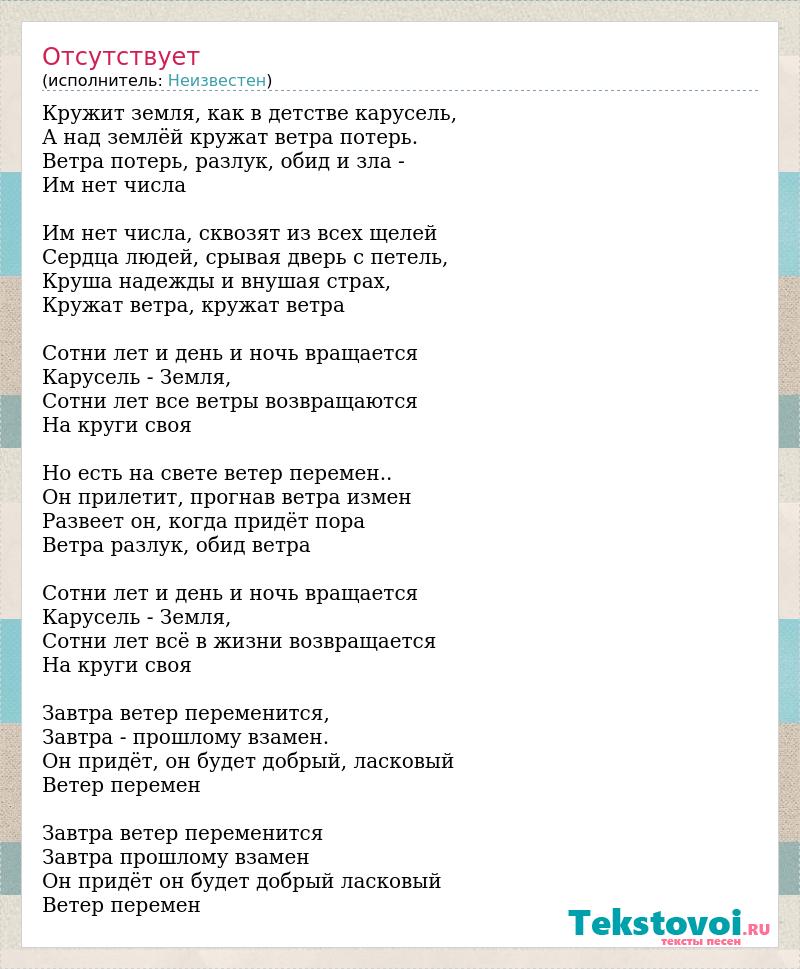 Отсутствует
(исполнитель: Неизвестен)

Кружит земля, как в детстве карусель,
А над землёй кружат ветра потерь.
Ветра потерь, разлук, обид и зла -
Им нет числа

Им нет числа, сквозят из всех щелей
Сердца людей, срывая дверь с петель,
Круша надежды и внушая страх,
Кружат ветра, кружат ветра

Сотни лет и день и ночь вращается
Карусель - Земля,
Сотни лет все ветры возвращаются
На круги своя

Но есть на свете ветер перемен..
Он прилетит, прогнав ветра измен
Развеет он, когда придёт пора
Ветра разлук, обид ветра

Сотни лет и день и ночь вращается
Карусель - Земля,
Сотни лет всё в жизни возвращается
На круги своя

Завтра ветер переменится,
Завтра - прошлому взамен.
Он придёт, он будет добрый, ласковый
Ветер перемен

Завтра ветер переменится
Завтра прошлому взамен
Он придёт он будет добрый ласковый
Ветер перемен

Tekstovoi.RU
тексты песен